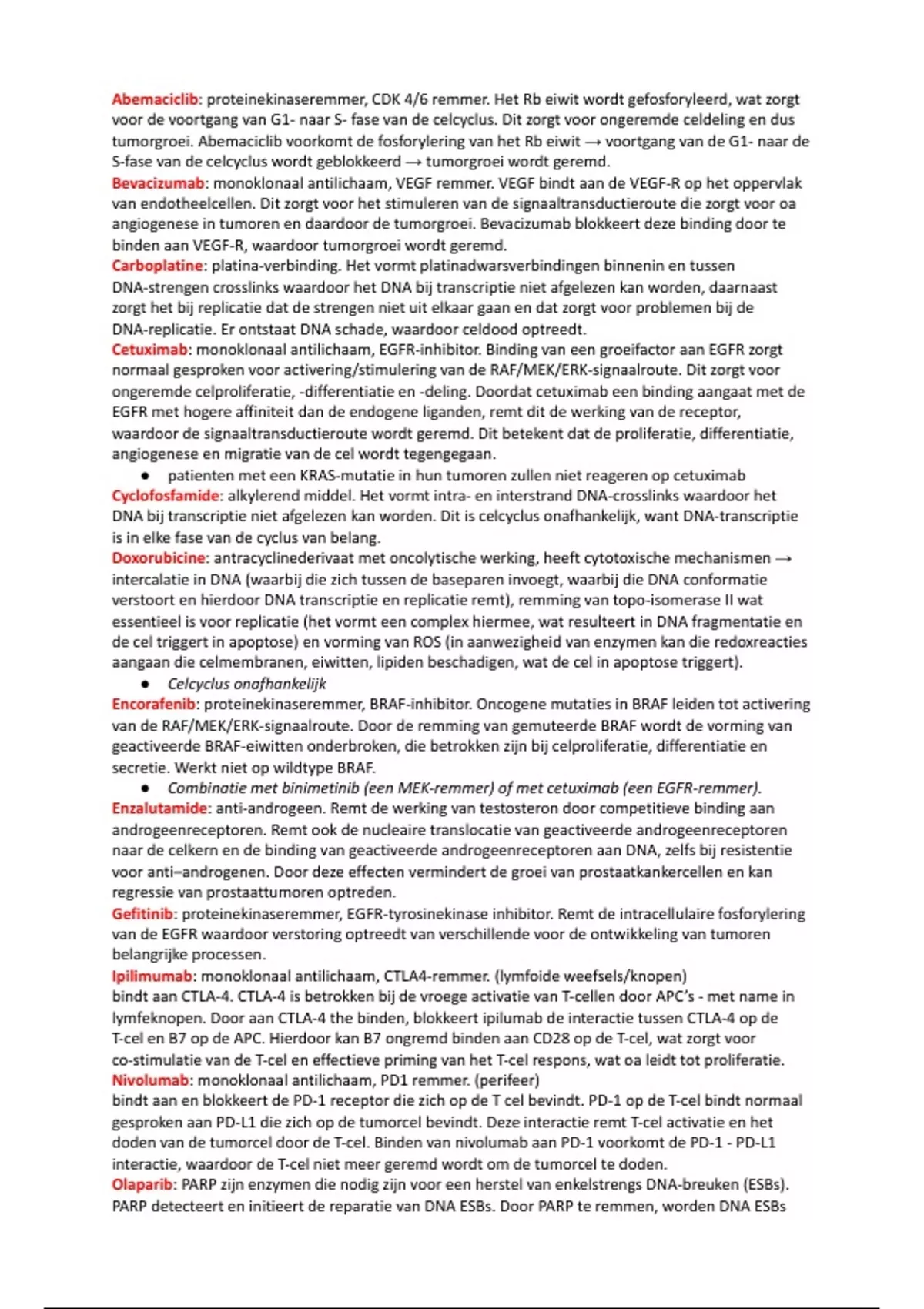 Abemaciclib: proteinekinaseremmer, CDK 4/6 remmer. Het Rb eiwit wordt gefosforyleerd, wat zorgt voor de voortgang van G1- naar S- fase van de celcyclus. Dit zorgt voor ongeremde celdeling en dus tumorgroei. Abemaciclib voorkomt de fosforylering van het Rb eiwit → voortgang van de G1- naar de S-fase van de celcyclus wordt geblokkeerd → tumorgroei wordt geremd.
Bevacizumab: monoklonaal antilichaam, VEGF remmer. VEGF bindt aan de VEGF-R op het oppervlak van endotheelcellen. Dit zorgt voor het stimuleren van de signaaltransductieroute die zorgt voor oa angiogenese in tumoren en daardoor de tumorgroei. Bevacizumab blokkeert deze binding door te binden aan VEGF-R, waardoor tumorgroei wordt geremd.
Carboplatine: platina-verbinding. Het vormt platinadwarsverbindingen binnenin en tussen DNA-strengen crosslinks waardoor het DNA bij transcriptie niet afgelezen kan worden, daarnaast zorgt het bij replicatie dat de strengen niet uit elkaar gaan en dat zorgt voor problemen bij de DNA-replicatie. Er ontstaat DNA schade, waardoor celdood optreedt.
Cetuximab: monoklonaal antilichaam, EGFR-inhibitor. Binding van een groeifactor aan EGFR zorgt normaal gesproken voor activering/stimulering van de RAF/MEK/ERK-signaalroute. Dit zorgt voor ongeremde celproliferatie, -differentiatie en -deling. Doordat cetuximab een binding aangaat met de EGFR met hogere affiniteit dan de endogene liganden, remt dit de werking van de receptor, waardoor de signaaltransductieroute wordt geremd. Dit betekent dat de proliferatie, differentiatie, angiogenese en migratie van de cel wordt tegengegaan.
● patienten met een KRAS-mutatie in hun tumoren zullen niet reageren op cetuximab
Cyclofosfamide: alkylerend middel. Het vormt intra- en interstrand DNA-crosslinks waardoor het DNA bij transcriptie niet afgelezen kan worden. Dit is celcyclus onafhankelijk, want DNA-transcriptie is in elke fase van de cyclus van belang.
Doxorubicine: antracyclinederivaat met oncolytische werking, heeft cytotoxische mechanismen → intercalatie in DNA (waarbij die zich tussen de baseparen invoegt, waarbij die DNA conformatie verstoort en hierdoor DNA transcriptie en replicatie remt), remming van topo-isomerase II wat essentieel is voor replicatie (het vormt een complex hiermee, wat resulteert in DNA fragmentatie en de cel triggert in apoptose) en vorming van ROS (in aanwezigheid van enzymen kan die redoxreacties aangaan die celmembranen, eiwitten, lipiden beschadigen, wat de cel in apoptose triggert).
● Celcyclus onafhankelijk
Encorafenib: proteinekinaseremmer, BRAF-inhibitor. Oncogene mutaties in BRAF leiden tot activering van de RAF/MEK/ERK-signaalroute. Door de remming van gemuteerde BRAF wordt de vorming van geactiveerde BRAF-eiwitten onderbroken, die betrokken zijn bij celproliferatie, differentiatie en secretie. Werkt niet op wildtype BRAF.
● Combinatie met binimetinib (een MEK-remmer) of met cetuximab (een EGFR-remmer).
Enzalutamide: anti-androgeen. Remt de werking van testosteron door competitieve binding aan androgeenreceptoren. Remt ook de nucleaire translocatie van geactiveerde androgeenreceptoren naar de celkern en de binding van geactiveerde androgeenreceptoren aan DNA, zelfs bij resistentie voor anti–androgenen. Door deze effecten vermindert de groei van prostaatkankercellen en kan regressie van prostaattumoren optreden.
Gefitinib: proteinekinaseremmer, EGFR-tyrosinekinase inhibitor. Remt de intracellulaire fosforylering van de EGFR waardoor verstoring optreedt van verschillende voor de ontwikkeling van tumoren belangrijke processen.
Ipilimumab: monoklonaal antilichaam, CTLA4-remmer. (lymfoide weefsels/knopen)
bindt aan CTLA-4. CTLA-4 is betrokken bij de vroege activatie van T-cellen door APC's - met name in lymfeknopen. Door aan CTLA-4 the binden, blokkeert ipilumab de interactie tussen CTLA-4 op de T-cel en B7 op de APC. Hierdoor kan B7 ongremd binden aan CD28 op de T-cel, wat zorgt voor co-stimulatie van de T-cel en effectieve priming van het T-cel respons, wat oa leidt tot proliferatie.
Nivolumab: monoklonaal antilichaam, PD1 remmer. (perifeer)
bindt aan en blokkeert de PD-1 receptor die zich op de T cel bevindt. PD-1 op de T-cel bindt normaal gesproken aan PD-L1 die zich op de tumorcel bevindt. Deze interactie remt T-cel activatie en het doden van de tumorcel door de T-cel. Binden van nivolumab aan PD-1 voorkomt de PD-1 - PD-L1 interactie, waardoor de T-cel niet meer geremd wordt om de tumorcel te doden.
Olaparib: PARP zijn enzymen die nodig zijn voor een herstel van enkelstrengs DNA-breuken (ESBs). PARP detecteert en initieert de reparatie van DNA ESBs. Door PARP te remmen, worden DNA ESBs